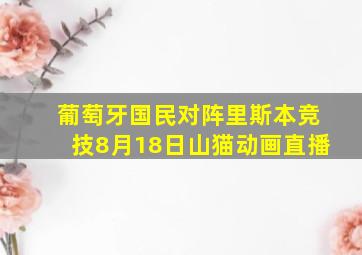 葡萄牙国民对阵里斯本竞技8月18日山猫动画直播